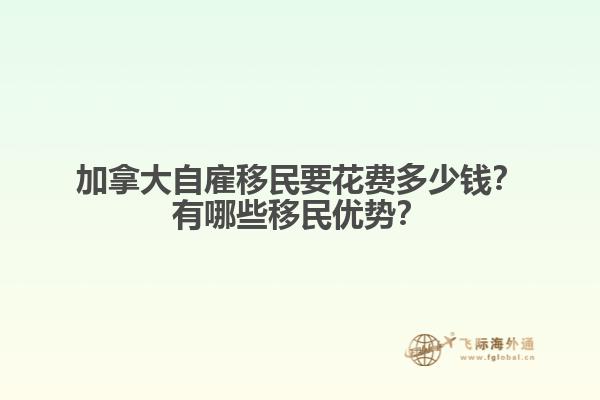 加拿大自雇移民要花费多少钱?
有哪些移民优势?

飞际海外通
www.fglobal.cn